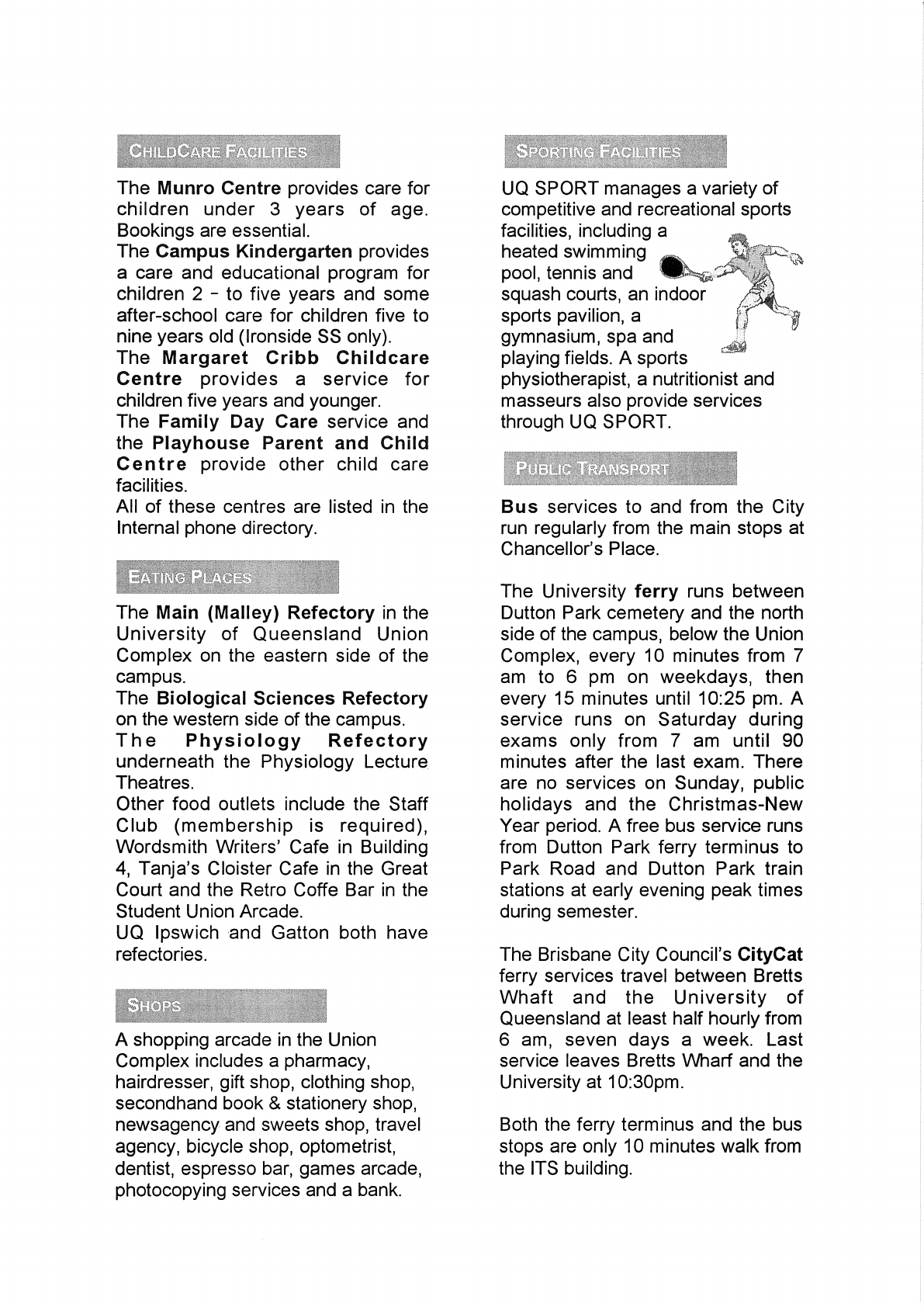 CHILDCARE FACILITIES

The Munro Centre provides care for children under 3 years of age. Bookings are essential.
The Campus Kindergarten provides a care and educational program for children 2 - to five years and some after-school care for children five to nine years old (Ironside SS only).
The Margaret Cribb Childcare Centre provides a service for children five years and younger.
The Family Day Care service and the Playhouse Parent and Child Centre provide other child care facilities.
All of these centres are listed in the Internal phone directory.

EATING PLACES

The Main (Malley) Refectory in the University of Queensland Union Complex on the eastern side of the campus.
The Biological Sciences Refectory on the western side of the campus.
The Physiology Refectory underneath the Physiology Lecture Theatres.
Other food outlets include the Staff Club (membership is required), Wordsmith Writers' Cafe in Building 4, Tanja's Cloister Cafe in the Great Court and the Retro Coffe Bar in the Student Union Arcade.
UQ Ipswich and Gatton both have refectories.

SHOPS

A shopping arcade in the Union Complex includes a pharmacy, hairdresser, gift shop, clothing shop, secondhand book & stationery shop, newsagency and sweets shop, travel agency, bicycle shop, optometrist, dentist, espresso bar, games arcade, photocopying services and a bank.

SPORTING FACILITIES

UQ SPORT manages a variety of competitive and recreational sports facilities, including a heated swimming pool, tennis and squash courts, an indoor sports pavilion, a gymnasium, spa and playing fields. A sports physiotherapist, a nutritionist and masseurs also provide services through UQ SPORT.

PUBLIC TRANSPORT

Bus services to and from the City run regularly from the main stops at Chancellor's Place.

The University ferry runs between Dutton Park cemetery and the north side of the campus, below the Union Complex, every 10 minutes from 7 am to 6 pm on weekdays, then every 15 minutes until 10:25 pm. A service runs on Saturday during exams only from 7 am until 90 minutes after the last exam. There are no services on Sunday, public holidays and the Christmas-New Year period. A free bus service runs from Dutton Park ferry terminus to Park Road and Dutton Park train stations at early evening peak times during semester.

The Brisbane City Council's CityCat ferry services travel between Bretts Whaft and the University of Queensland at least half hourly from 6 am, seven days a week. Last service leaves Bretts Wharf and the University at 10:30pm.

Both the ferry terminus and the bus stops are only 10 minutes walk from the ITS building.